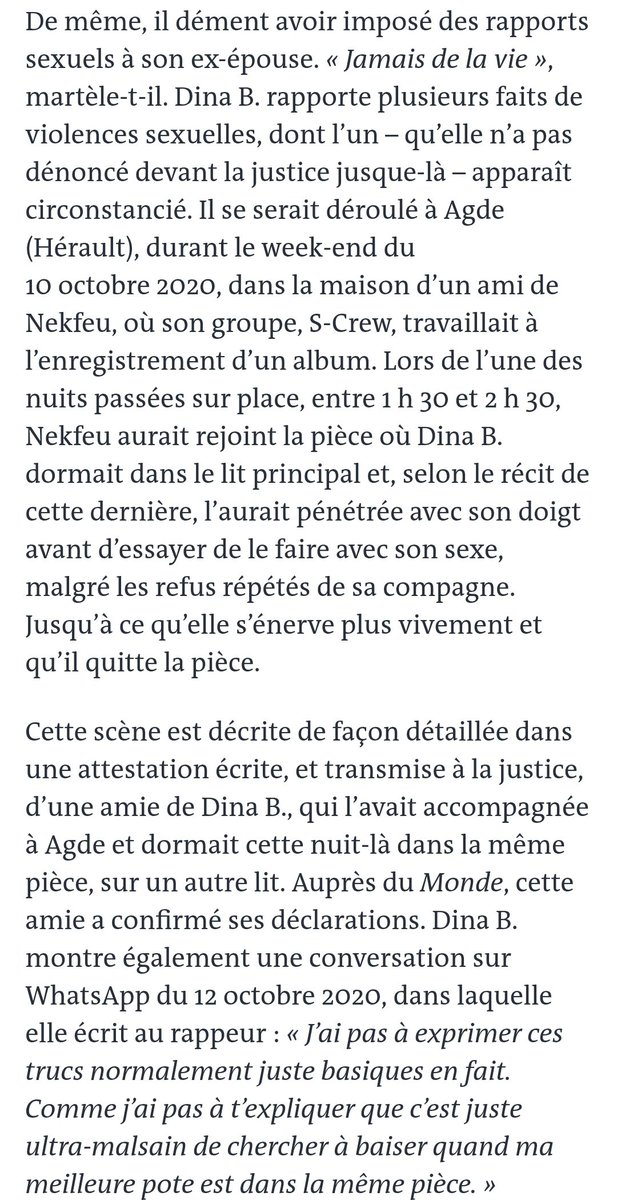 De même, il dément avoir imposé des rapports sexuels à son ex-épouse. « Jamais de la vie », martèle-t-il. Dina B. rapporte plusieurs faits de violences sexuelles, dont l'un – qu'elle n'a pas dénoncé devant la justice jusque-là – apparaît circonstancié. Il se serait déroulé à Agde (Hérault), durant le week-end du 10 octobre 2020, dans la maison d'un ami de Nekfeu, où son groupe, S-Crew, travaillait à l'enregistrement d'un album. Lors de l'une des nuits passées sur place, entre 1 h 30 et 2 h 30, Nekfeu aurait rejoint la pièce où Dina B. dormait dans le lit principal et, selon le récit de cette dernière, l'aurait pénétrée avec son doigt avant d'essayer de le faire avec son sexe, malgré les refus répétés de sa compagne. Jusqu'à ce qu'elle s'énerve plus vivement et qu'il quitte la pièce.

Cette scène est décrite de façon détaillée dans une attestation écrite, et transmise à la justice, d'une amie de Dina B., qui l'avait accompagnée à Agde et dormait cette nuit-là dans la même pièce, sur un autre lit. Auprès du Monde, cette amie a confirmé ses déclarations. Dina B. montre également une conversation sur WhatsApp du 12 octobre 2020, dans laquelle elle écrit au rappeur : « J'ai pas à exprimer ces trucs normalement juste basiques en fait. Comme j'ai pas à t'expliquer que c'est juste ultra-malsain de chercher à baiser quand ma meilleure pote est dans la même pièce. »